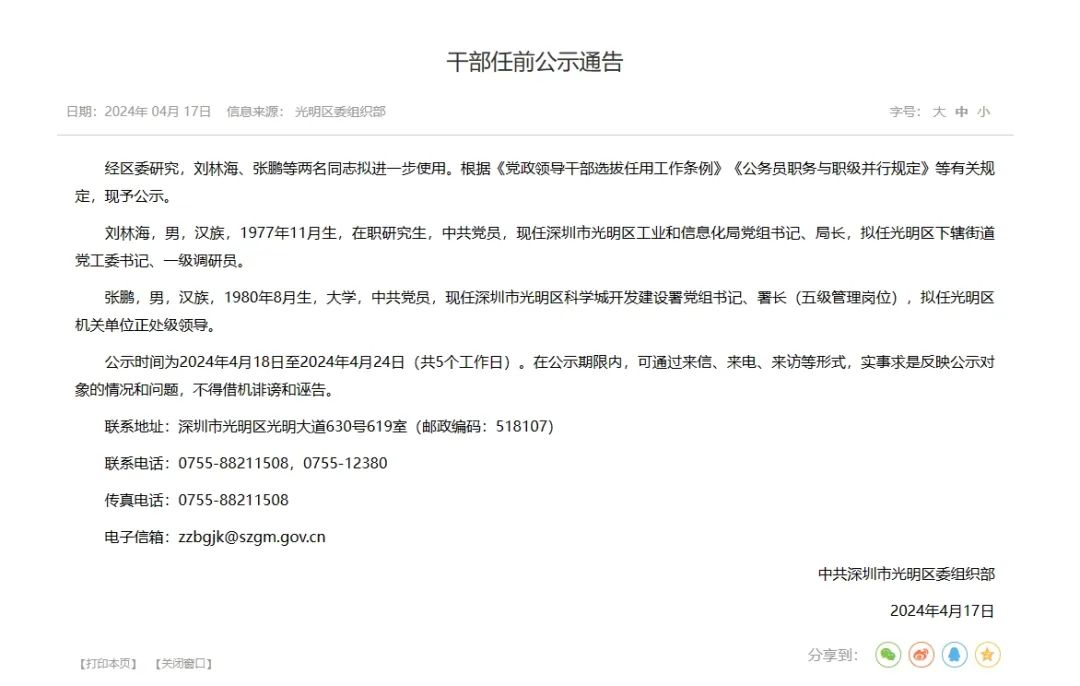 干部任前公示通告

日期：2024年 04月 17日　信息来源：光明区委组织部

字号：大 中 小

经区委研究，刘林海、张鹏等两名同志拟进一步使用。根据《党政领导干部选拔任用工作条例》《公务员职务与职级并行规定》等有关规定，现予公示。

刘林海，男，汉族，1977年11月生，在职研究生，中共党员，现任深圳市光明区工业和信息化局党组书记、局长，拟任光明区下辖街道党工委书记、一级调研员。

张鹏，男，汉族，1980年8月生，大学，中共党员，现任深圳市光明区科学城开发建设署党组书记、署长（五级管理岗位），拟任光明区机关单位正处级领导。

公示时间为2024年4月18日至2024年4月24日（共5个工作日）。在公示期限内，可通过来信、来电、来访等形式，实事求是反映公示对象的情况和问题，不得借机诽谤和诬告。

联系地址：深圳市光明区光明大道630号619室（邮政编码：518107）

联系电话：0755-88211508，0755-12380

传真电话：0755-88211508

电子信箱：zzbgjk@szgm.gov.cn

中共深圳市光明区委组织部

2024年4月17日

【打印本页】　【关闭窗口】

分享到：